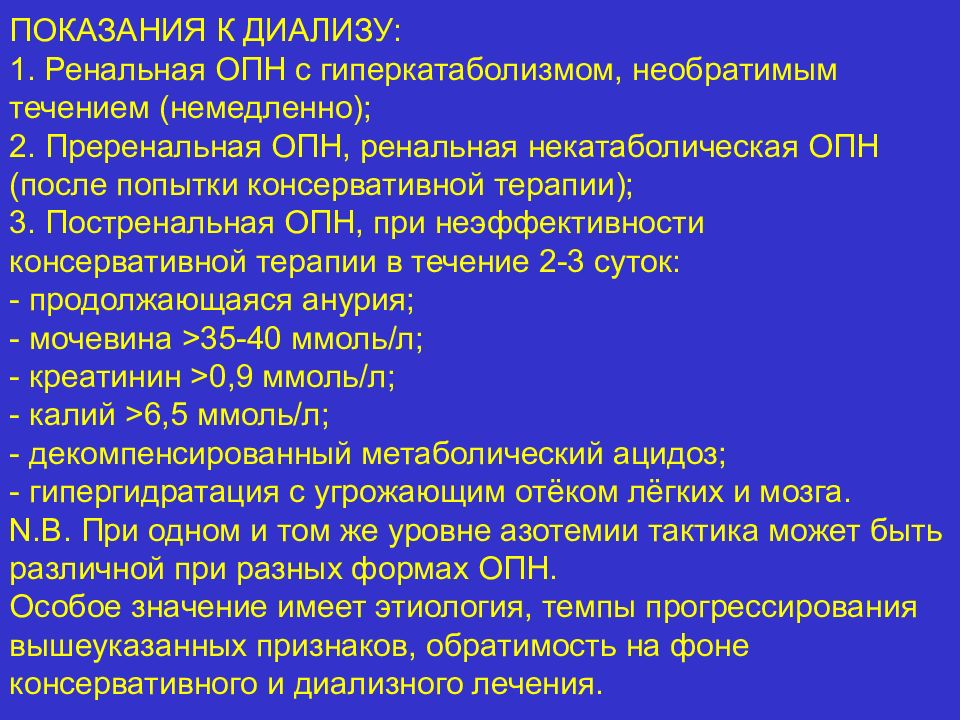 ПОКАЗАНИЯ К ДИАЛИЗУ:
1. Ренальная ОПН с гиперкатаболизмом, необратимым течением (немедленно);
2. Преренальная ОПН, ренальная некатаболическая ОПН (после попытки консервативной терапии);
3. Постренальная ОПН, при неэффективности консервативной терапии в течение 2-3 суток:
- продолжающаяся анурия;
- мочевина >35-40 ммоль/л;
- креатинин >0,9 ммоль/л;
- калий >6,5 ммоль/л;
- декомпенсированный метаболический ацидоз;
- гипергидратация с угрожающим отёком лёгких и мозга.
N.B. При одном и том же уровне азотемии тактика может быть различной при разных формах ОПН.
Особое значение имеет этиология, темпы прогрессирования вышеуказанных признаков, обратимость на фоне консервативного и диализного лечения.